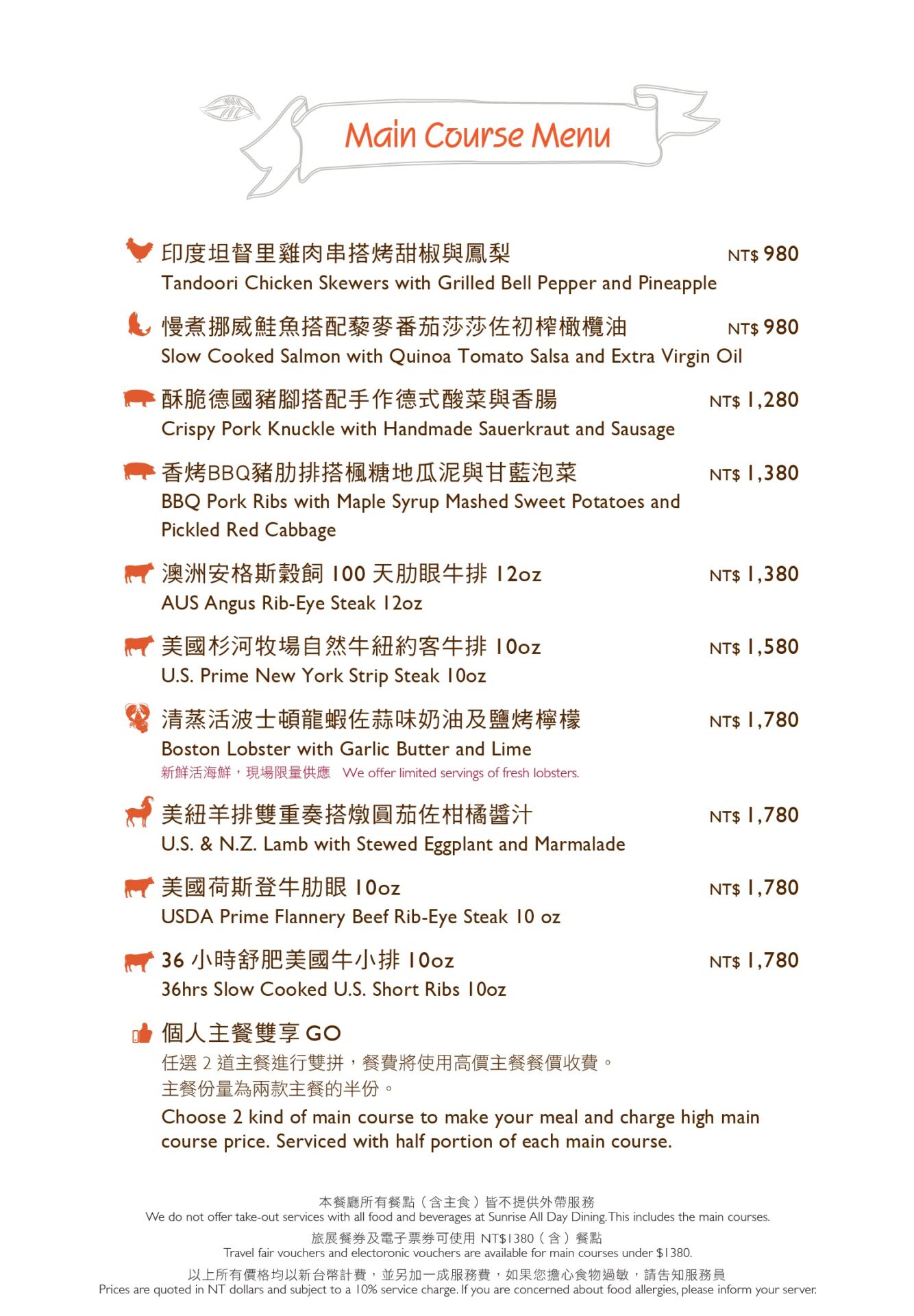 Main Course Menu

印度坦督里雞肉串搭烤甜椒與鳳梨 NT$ 980
Tandoori Chicken Skewers with Grilled Bell Pepper and Pineapple

慢煮挪威鮭魚搭配藜麥番茄莎莎佐初榨橄欖油 NT$ 980
Slow Cooked Salmon with Quinoa Tomato Salsa and Extra Virgin Oil

酥脆德國豬腳搭配手作德式酸菜與香腸 NT$ 1,280
Crispy Pork Knuckle with Handmade Sauerkraut and Sausage

香烤BBQ豬肋排搭楓糖地瓜泥與甘藍泡菜 NT$ 1,380
BBQ Pork Ribs with Maple Syrup Mashed Sweet Potatoes and Pickled Red Cabbage

澳洲安格斯穀飼 100 天肋眼牛排 12oz NT$ 1,380
AUS Angus Rib-Eye Steak 12oz

美國杉河牧場自然牛紐約客牛排 10oz NT$ 1,580
U.S. Prime New York Strip Steak 10oz

清蒸活波士頓龍蝦佐蒜味奶油及鹽烤檸檬 NT$ 1,780
Boston Lobster with Garlic Butter and Lime
新鮮活海鮮，現場限量供應 We offer limited servings of fresh lobsters.

美紐羊排雙重奏搭燉圓茄佐柑橘醬汁 NT$ 1,780
U.S. & N.Z. Lamb with Stewed Eggplant and Marmalade

美國荷斯登牛肋眼 10oz NT$ 1,780
USDA Prime Flannery Beef Rib-Eye Steak 10 oz

36 小時舒肥美國牛小排 10oz NT$ 1,780
36hrs Slow Cooked U.S. Short Ribs 10oz

個人主餐雙享 GO
任選 2 道主餐進行雙拼，餐費將使用高價主餐餐價收費。
主餐份量為兩款主餐的半份。
Choose 2 kind of main course to make your meal and charge high main course price. Serviced with half portion of each main course.

本餐廳所有餐點（含主食）皆不提供外帶服務
We do not offer take-out services with all food and beverages at Sunrise All Day Dining. This includes the main courses.
旅展餐券及電子票券可使用 NT$1380（含）餐點
Travel fair vouchers and electoronic vouchers are available for main courses under $1380.
以上所有價格均以新台幣計費，並另加一成服務費，如果您擔心食物過敏，請告知服務員
Prices are quoted in NT dollars and subject to a 10% service charge. If you are concerned about food allergies, please inform your server.